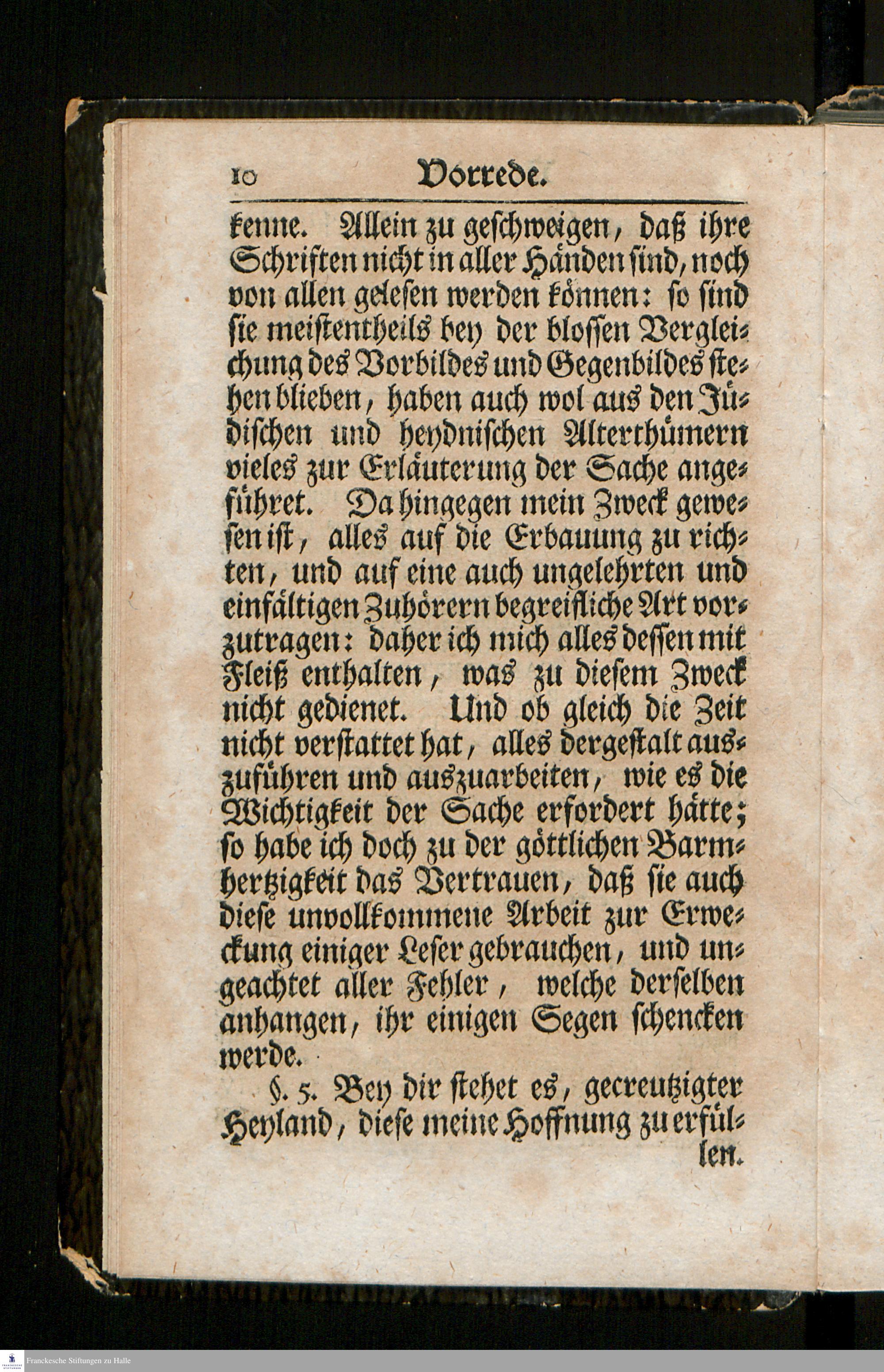 10 Vorrede.

kenne. Allein zu geschweigen, daß ihre Schriften nicht in aller Händen sind, noch von allen gelesen werden können: so sind sie meistentheils bey der blossen Vergleichung des Vorbildes und Gegenbildes stehen blieben, haben auch wol aus den Jüdischen und heydnischen Alterthümern vieles zur Erläuterung der Sache angeführet. Da hingegen mein Zweck gewesen ist, alles auf die Erbauung zu richten, und auf eine auch ungelehrten und einfältigen Zuhörern begreifliche Art vorzutragen: daher ich mich alles dessen mit Fleiß enthalten, was zu diesem Zweck nicht gedienet. Und ob gleich die Zeit nicht verstattet hat, alles dergestalt auszuführen und auszuarbeiten, wie es die Wichtigkeit der Sache erfordert hätte; so habe ich doch zu der göttlichen Barmhertzigkeit das Vertrauen, daß sie auch diese unvollkommene Arbeit zur Erweckung einiger Leser gebrauchen, und ungeachtet aller Fehler, welche derselben anhangen, ihr einigen Segen schencken werde.

§. 5. Bey dir stehet es, gecreutzigter Heyland, diese meine Hoffnung zu erfüllen.

Franckesche Stiftungen zu Halle